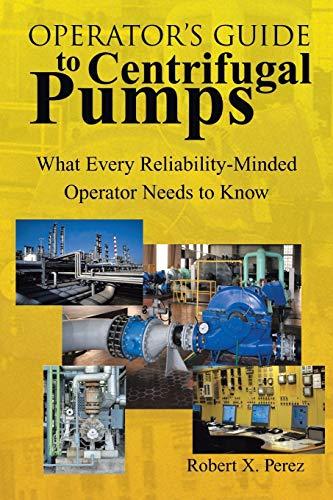 OPERATOR'S GUIDE
to Centrifugal
Pumps

What Every Reliability-Minded Operator Needs to Know

Robert X. Perez